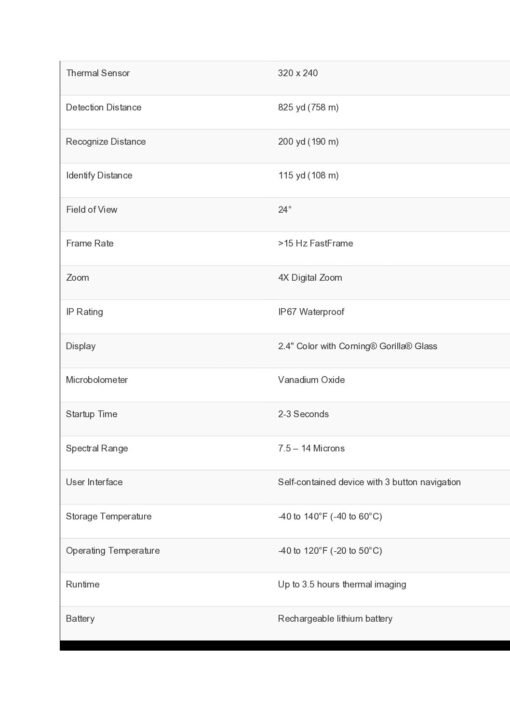 | Thermal Sensor | 320 x 240 |
|---|---|
| Detection Distance | 825 yd (758 m) |
| Recognize Distance | 200 yd (190 m) |
| Identify Distance | 115 yd (108 m) |
| Field of View | 24° |
| Frame Rate | >15 Hz FastFrame |
| Zoom | 4X Digital Zoom |
| IP Rating | IP67 Waterproof |
| Display | 2.4" Color with Corning® Gorilla® Glass |
| Microbolometer | Vanadium Oxide |
| Startup Time | 2-3 Seconds |
| Spectral Range | 7.5 – 14 Microns |
| User Interface | Self-contained device with 3 button navigation |
| Storage Temperature | -40 to 140°F (-40 to 60°C) |
| Operating Temperature | -40 to 120°F (-20 to 50°C) |
| Runtime | Up to 3.5 hours thermal imaging |
| Battery | Rechargeable lithium battery |